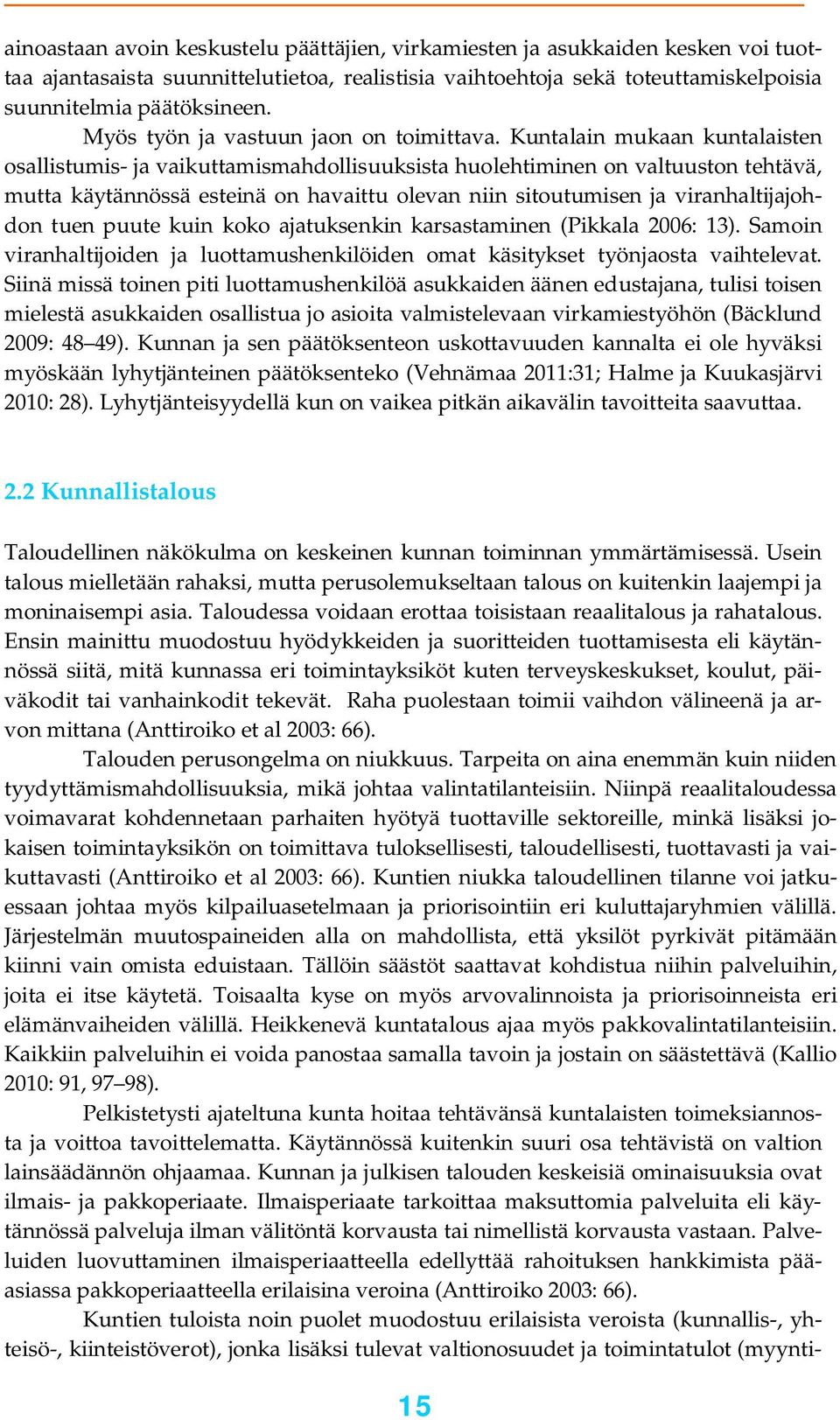 ainoastaan avoin keskustelu päättäjien, virkamiesten ja asukkaiden kesken voi tuottaa ajantasaista suunnittelutietoa, realistisia vaihtoehtoja sekä toteuttamiskelpoisia suunnitelmia päätöksineen.

Myös työn ja vastuun jaon on toimittava. Kuntalain mukaan kuntalaisten osallistumis- ja vaikuttamismahdollisuuksista huolehtiminen on valtuuston tehtävä, mutta käytännössä esteinä on havaittu olevan niin sitoutumisen ja viranhaltijajohdon tuen puute kuin koko ajatuksenkin karsastaminen (Pikkala 2006: 13). Samoin viranhaltijoiden ja luottamushenkilöiden omat käsitykset työnjaosta vaihtelevat. Siinä missä toinen piti luottamushenkilöä asukkaiden äänen edustajana, tulisi toisen mielestä asukkaiden osallistua jo asioita valmistelevaan virkamiestyöhön (Bäcklund 2009: 48–49). Kunnan ja sen päätöksenteon uskottavuuden kannalta ei ole hyväksi myöskään lyhytjänteinen päätöksenteko (Vehnämaa 2011:31; Halme ja Kuukasjärvi 2010: 28). Lyhytjänteisyydellä kun on vaikea pitkän aikavälin tavoitteita saavuttaa.

2.2 Kunnallistalous

Taloudellinen näkökulma on keskeinen kunnan toiminnan ymmärtämisessä. Usein talous mielletään rahaksi, mutta perusolemukseltaan talous on kuitenkin laajempi ja moninaisempi asia. Taloudessa voidaan erottaa toisistaan reaalitalous ja rahatalous. Ensin mainittu muodostuu hyödykkeiden ja suoritteiden tuottamisesta eli käytännössä siitä, mitä kunnassa eri toimintayksiköt kuten terveyskeskukset, koulut, päiväkodit tai vanhainkodit tekevät. Raha puolestaan toimii vaihdon välineenä ja arvon mittana (Anttiroiko et al 2003: 66).

Talouden perusongelma on niukkuus. Tarpeita on aina enemmän kuin niiden tyydyttämismahdollisuuksia, mikä johtaa valintatilanteisiin. Niinpä reaalitaloudessa voimavarat kohdennetaan parhaiten hyötyä tuottaville sektoreille, minkä lisäksi jokaisen toimintayksikön on toimittava tuloksellisesti, taloudellisesti, tuottavasti ja vaikuttavasti (Anttiroiko et al 2003: 66). Kuntien niukka taloudellinen tilanne voi jatkuessaan johtaa myös kilpailuasetelmaan ja priorisointiin eri kuluttajaryhmien välillä. Järjestelmän muutospaineiden alla on mahdollista, että yksilöt pyrkivät pitämään kiinni vain omista eduistaan. Tällöin säästöt saattavat kohdistua niihin palveluihin, joita ei itse käytetä. Toisaalta kyse on myös arvovalinnoista ja priorisoinneista eri elämänvaiheiden välillä. Heikkenevä kuntatalous ajaa myös pakkovalintatilanteisiin. Kaikkiin palveluihin ei voida panostaa samalla tavoin ja jostain on säästettävä (Kallio 2010: 91, 97–98).

Pelkistetysti ajateltuna kunta hoitaa tehtävänsä kuntalaisten toimeksiannosta ja voittoa tavoittelematta. Käytännössä kuitenkin suuri osa tehtävistä on valtion lainsäädännön ohjaamaa. Kunnan ja julkisen talouden keskeisiä ominaisuuksia ovat ilmais- ja pakkoperiaate. Ilmaisperiaate tarkoittaa maksuttomia palveluita eli käytännössä palveluja ilman välitöntä korvausta tai nimellistä korvausta vastaan. Palveluiden luovuttaminen ilmaisperiaatteella edellyttää rahoituksen hankkimista pääasiassa pakkoperiaatteella erilaisina veroina (Anttiroiko 2003: 66).

Kuntien tuloista noin puolet muodostuu erilaisista veroista (kunnallis-, yhteisö-, kiinteistöverot), jonka lisäksi tulevat valtionosuudet ja toimintatulot (myynti-

15